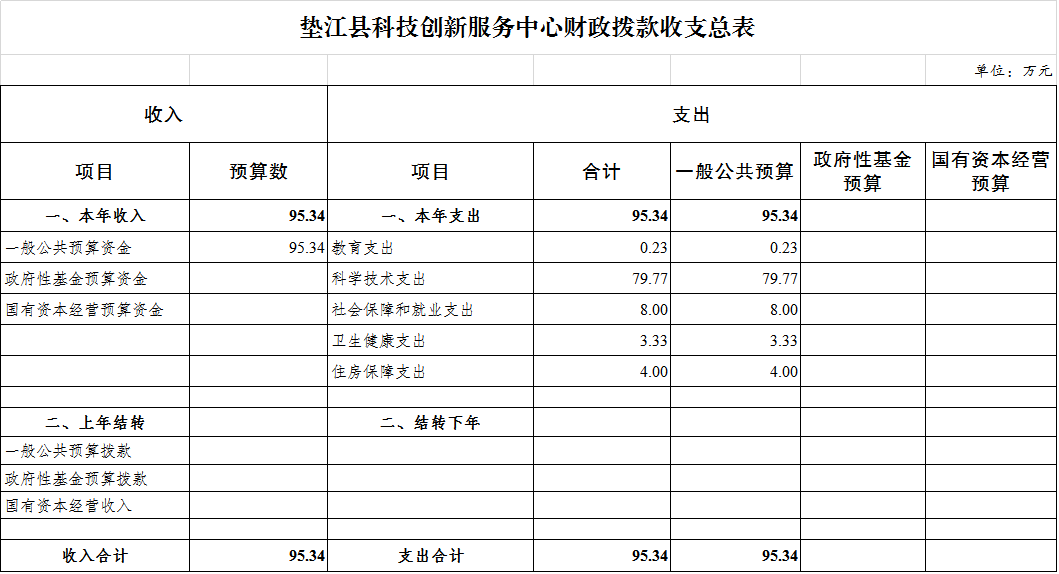 垫江县科技创新服务中心财政拨款收支总表

单位：万元

| 收入 | | 支出 | | | | |
|---|---|---|---|---|---|---|
| 项目 | 预算数 | 项目 | 合计 | 一般公共预算 | 政府性基金预算 | 国有资本经营预算 |
| 一、本年收入 | 95.34 | 一、本年支出 | 95.34 | 95.34 | | |
| 一般公共预算资金 | 95.34 | 教育支出 | 0.23 | 0.23 | | |
| 政府性基金预算资金 | | 科学技术支出 | 79.77 | 79.77 | | |
| 国有资本经营预算资金 | | 社会保障和就业支出 | 8.00 | 8.00 | | |
| | | 卫生健康支出 | 3.33 | 3.33 | | |
| | | 住房保障支出 | 4.00 | 4.00 | | |
| | | | | | | |
| 二、上年结转 | | 二、结转下年 | | | | |
| 一般公共预算拨款 | | | | | | |
| 政府性基金预算拨款 | | | | | | |
| 国有资本经营收入 | | | | | | |
| | | | | | | |
| 收入合计 | 95.34 | 支出合计 | 95.34 | 95.34 | | |